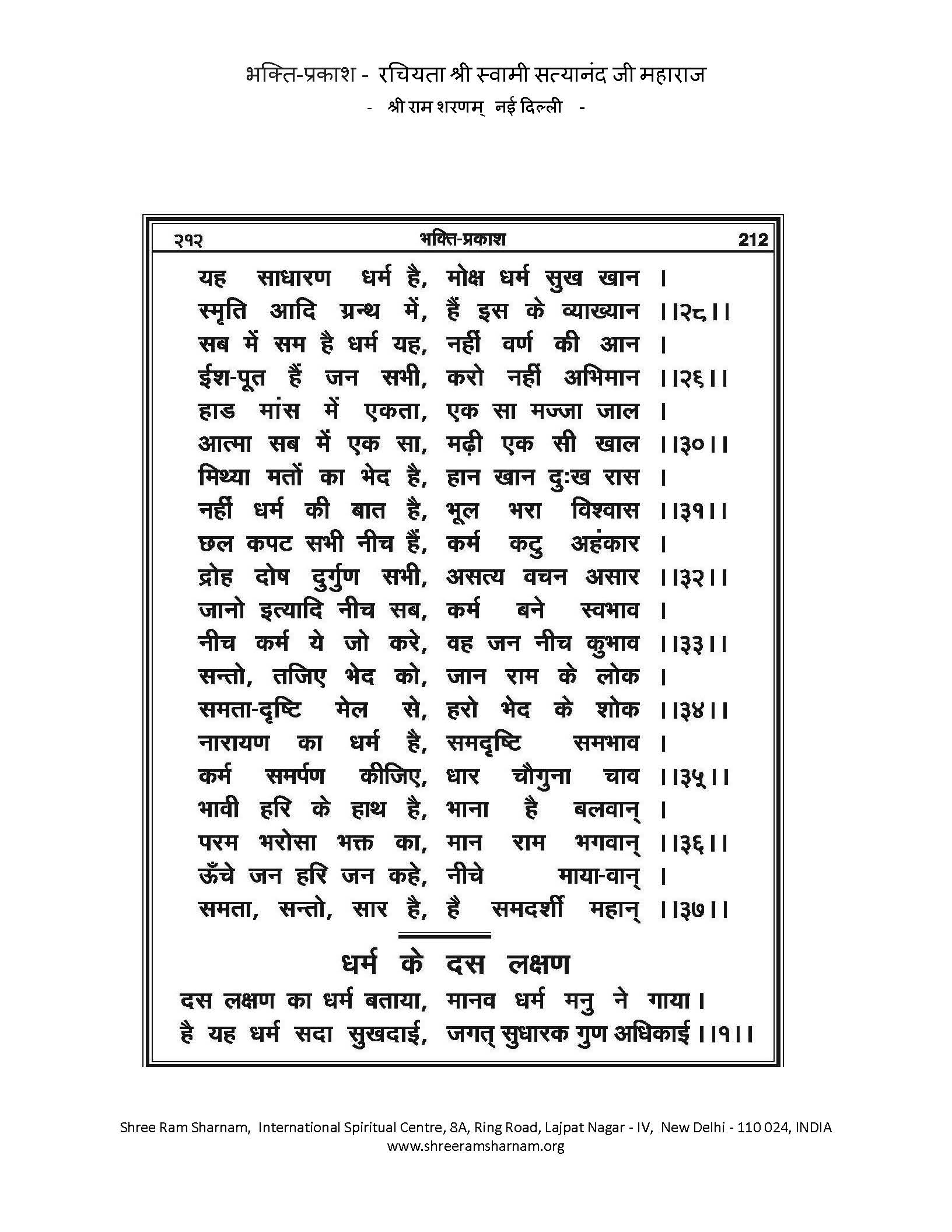 भक्ति-प्रकाश - रचियता श्री स्वामी सत्यानंद जी महाराज
- श्री राम शरणम् नई दिल्ली -

२१२ भक्ति-प्रकाश 212

यह साधारण धर्म है, मोक्ष धर्म सुख खान ।
स्मृति आदि ग्रन्थ में, हैं इस के व्याख्यान ।।२८।।
सब में सम है धर्म यह, नहीं वर्ण की आन ।
ईश-पूत हैं जन सभी, करो नहीं अभिमान ।।२६।।
हाड मांस में एकता, एक सा मज्जा जाल ।
आत्मा सब में एक सा, मढ़ी एक सी खाल ।।३०।।
मिथ्या मतों का भेद है, हान खान दुःख रास ।
नहीं धर्म की बात है, भूल भरा विश्वास ।।३१।।
छल कपट सभी नीच हैं, कर्म कटु अहंकार ।
द्रोह दोष दुर्गुण सभी, असत्य वचन असार ।।३२।।
जानो इत्यादि नीच सब, कर्म बने स्वभाव ।
नीच कर्म ये जो करे, वह जन नीच कुभाव ।।३३।।
सन्तो, तजिए भेद को, जान राम के लोक ।
समता-दृष्टि मेल से, हरो भेद के शोक ।।३४।।
नारायण का धर्म है, समदृष्टि समभाव ।
कर्म समर्पण कीजिए, धार चौगुना चाव ।।३५।।
भावी हरि के हाथ है, भाना है बलवान् ।
परम भरोसा भक्त का, मान राम भगवान् ।।३६।।
ऊँचे जन हरि जन कहे, नीचे माया-वान् ।
समता, सन्तो, सार है, है समदर्शी महान् ।।३७।।

धर्म के दस लक्षण

दस लक्षण का धर्म बताया, मानव धर्म मनु ने गाया।
है यह धर्म सदा सुखदाई, जगत् सुधारक गुण अधिकाई ।।१।।

Shree Ram Sharnam, International Spiritual Centre, 8A, Ring Road, Lajpat Nagar - IV, New Delhi - 110 024, INDIA
www.shreeramsharnam.org